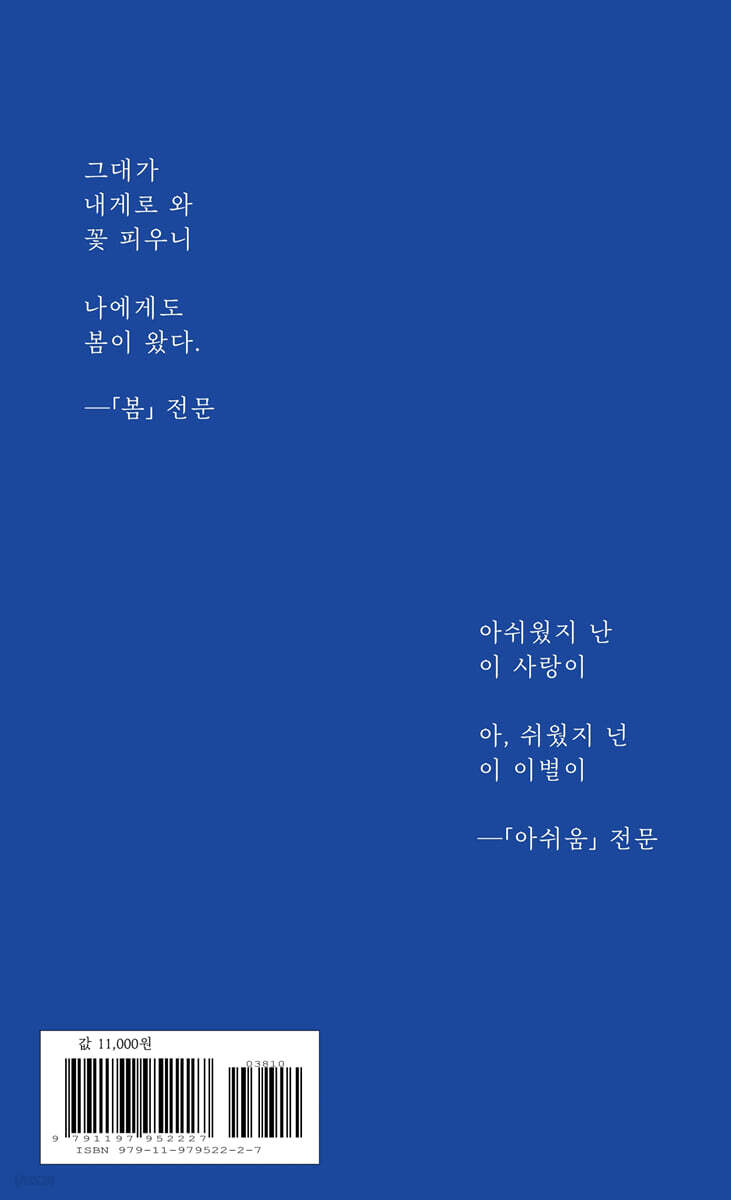 그대가
내게로 와
꽃 피우니

나에게도
봄이 왔다.

—「봄」 전문

아쉬웠지 난
이 사랑이

아, 쉬웠지 넌
이 이별이

—「아쉬움」 전문

값 11,000원

03810

9 791197 952227
ISBN 979-11-979522-2-7